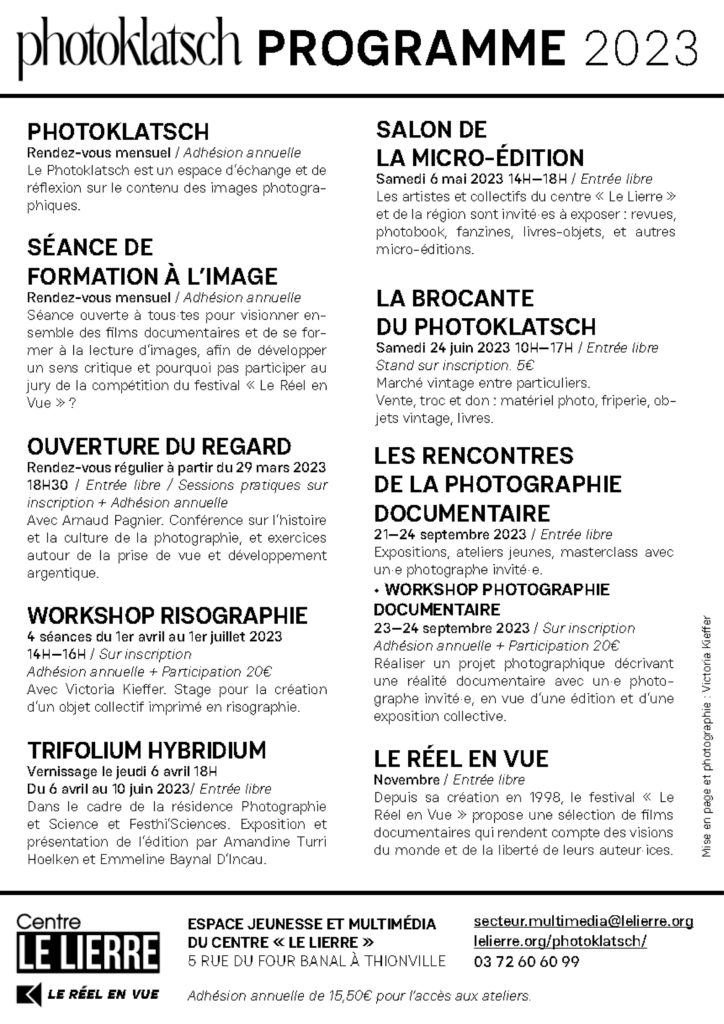 photoklatsch PROGRAMME 2023

PHOTOKLATSCH
Rendez-vous mensuel / Adhésion annuelle
Le Photoklatsch est un espace d'échange et de réflexion sur le contenu des images photographiques.

SÉANCE DE FORMATION À L'IMAGE
Rendez-vous mensuel / Adhésion annuelle
Séance ouverte à tous·tes pour visionner ensemble des films documentaires et de se former à la lecture d'images, afin de développer un sens critique et pourquoi pas participer au jury de la compétition du festival « Le Réel en Vue » ?

OUVERTURE DU REGARD
Rendez-vous régulier à partir du 29 mars 2023 18H30 / Entrée libre / Sessions pratiques sur inscription + Adhésion annuelle
Avec Arnaud Pagnier. Conférence sur l'histoire et la culture de la photographie, et exercices autour de la prise de vue et développement argentique.

WORKSHOP RISOGRAPHIE
4 séances du 1er avril au 1er juillet 2023 14H—16H / Sur inscription
Adhésion annuelle + Participation 20€
Avec Victoria Kieffer. Stage pour la création d'un objet collectif imprimé en risographie.

TRIFOLIUM HYBRIDIUM
Vernissage le jeudi 6 avril 18H
Du 6 avril au 10 juin 2023/ Entrée libre
Dans le cadre de la résidence Photographie et Science et Festhi'Sciences. Exposition et présentation de l'édition par Amandine Turri Hoelken et Emmeline Baynal D'Incau.

SALON DE LA MICRO-ÉDITION
Samedi 6 mai 2023 14H—18H / Entrée libre
Les artistes et collectifs du centre « Le Lierre » et de la région sont invité·es à exposer : revues, photobook, fanzines, livres-objets, et autres micro-éditions.

LA BROCANTE DU PHOTOKLATSCH
Samedi 24 juin 2023 10H—17H / Entrée libre
Stand sur inscription. 5€
Marché vintage entre particuliers.
Vente, troc et don : matériel photo, friperie, objets vintage, livres.

LES RENCONTRES DE LA PHOTOGRAPHIE DOCUMENTAIRE
21—24 septembre 2023 / Entrée libre
Expositions, ateliers jeunes, masterclass avec un·e photographe invité·e.
+ WORKSHOP PHOTOGRAPHIE DOCUMENTAIRE
23—24 septembre 2023 / Sur inscription
Adhésion annuelle + Participation 20€
Réaliser un projet photographique décrivant une réalité documentaire avec un·e photographe invité·e, en vue d'une édition et d'une exposition collective.

LE RÉEL EN VUE
Novembre / Entrée libre
Depuis sa création en 1998, le festival « Le Réel en Vue » propose une sélection de films documentaires qui rendent compte des visions du monde et de la liberté de leurs auteur·ices.

Mise en page et photographie : Victoria Kieffer

Centre LE LIERRE
LE RÉEL EN VUE

ESPACE JEUNESSE ET MULTIMÉDIA DU CENTRE « LE LIERRE »
5 RUE DU FOUR BANAL À THIONVILLE

secteur.multimedia@lelierre.org
lelierre.org/photoklatsch/
03 72 60 60 99

Adhésion annuelle de 15,50€ pour l'accès aux ateliers.